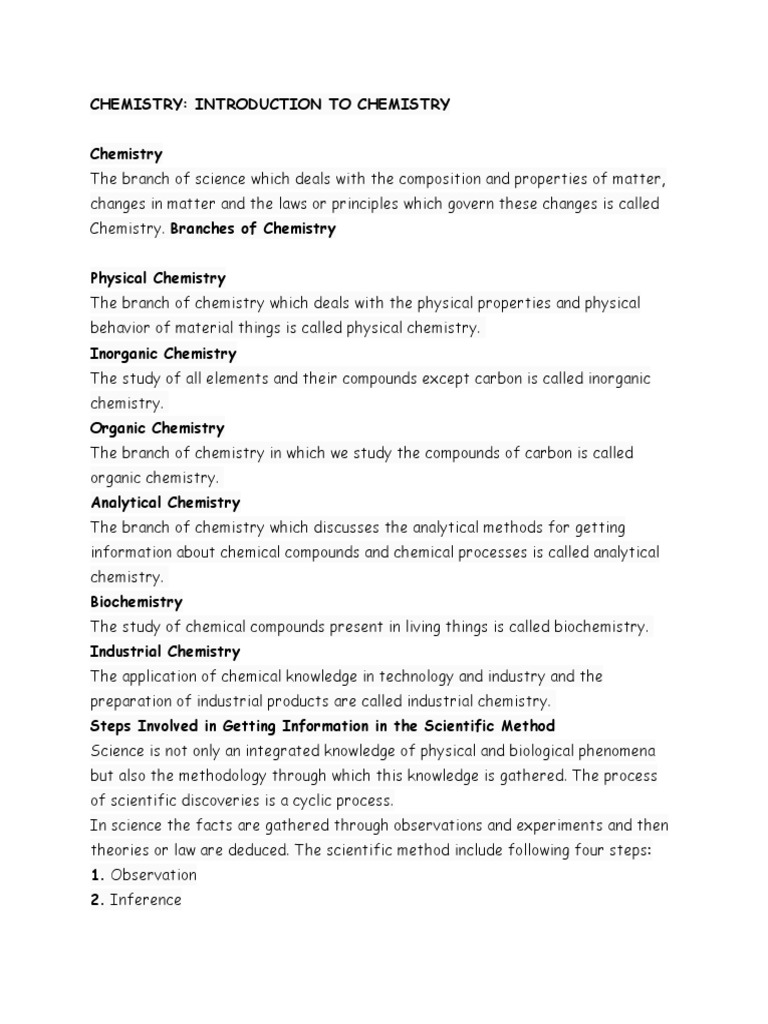 CHEMISTRY: INTRODUCTION TO CHEMISTRY

Chemistry
The branch of science which deals with the composition and properties of matter, changes in matter and the laws or principles which govern these changes is called Chemistry. Branches of Chemistry

Physical Chemistry
The branch of chemistry which deals with the physical properties and physical behavior of material things is called physical chemistry.
Inorganic Chemistry
The study of all elements and their compounds except carbon is called inorganic chemistry.
Organic Chemistry
The branch of chemistry in which we study the compounds of carbon is called organic chemistry.
Analytical Chemistry
The branch of chemistry which discusses the analytical methods for getting information about chemical compounds and chemical processes is called analytical chemistry.
Biochemistry
The study of chemical compounds present in living things is called biochemistry.
Industrial Chemistry
The application of chemical knowledge in technology and industry and the preparation of industrial products are called industrial chemistry.
Steps Involved in Getting Information in the Scientific Method
Science is not only an integrated knowledge of physical and biological phenomena but also the methodology through which this knowledge is gathered. The process of scientific discoveries is a cyclic process.
In science the facts are gathered through observations and experiments and then theories or law are deduced. The scientific method include following four steps:
1. Observation
2. Inference